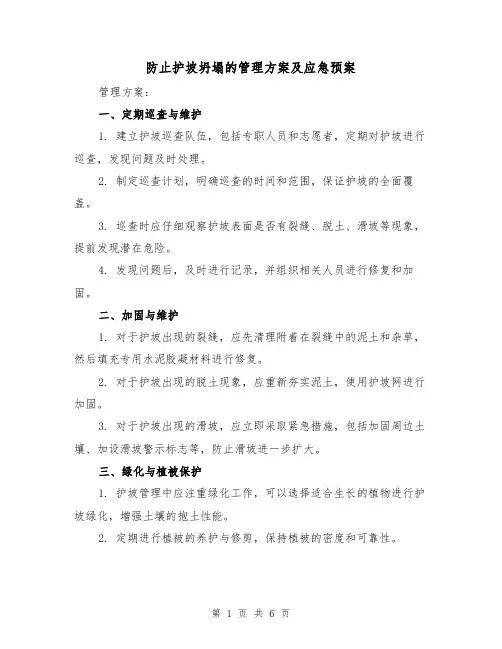 防止护坡坍塌的管理方案及应急预案

管理方案：

一、定期巡查与维护

1. 建立护坡巡查队伍，包括专职人员和志愿者，定期对护坡进行巡查，发现问题及时处理。

2. 制定巡查计划，明确巡查的时间和范围，保证护坡的全面覆盖。

3. 巡查时应仔细观察护坡表面是否有裂缝、脱土、滑坡等现象，提前发现潜在危险。

4. 发现问题后，及时进行记录，并组织相关人员进行修复和加固。

二、加固与维护

1. 对于护坡出现的裂缝，应先清理附着在裂缝中的泥土和杂草，然后填充专用水泥胶凝材料进行修复。

2. 对于护坡出现的脱土现象，应重新夯实泥土，使用护坡网进行加固。

3. 对于护坡出现的滑坡，应立即采取紧急措施，包括加固周边土壤、加设滑坡警示标志等，防止滑坡进一步扩大。

三、绿化与植被保护

1. 护坡管理中应注重绿化工作，可以选择适合生长的植物进行护坡绿化，增强土壤的抱土性能。

2. 定期进行植被的养护与修剪，保持植被的密度和可靠性。

第 1 页 共 6 页